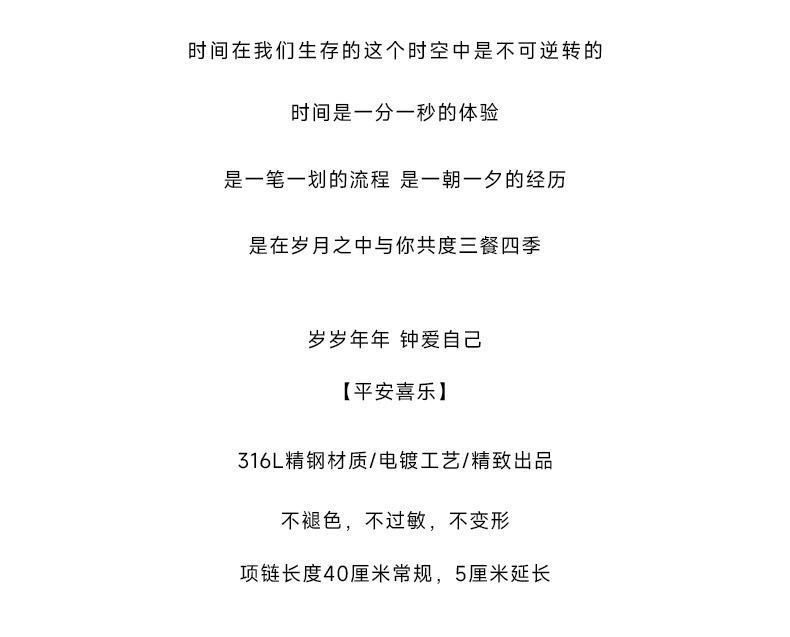 时间在我们生存的这个时空中是不可逆转的

时间是一分一秒的体验

是一笔一划的流程 是一朝一夕的经历

是在岁月之中与你共度三餐四季

岁岁年年 钟爱自己

【平安喜乐】

316L精钢材质/电镀工艺/精致出品

不褪色，不过敏，不变形

项链长度40厘米常规，5厘米延长